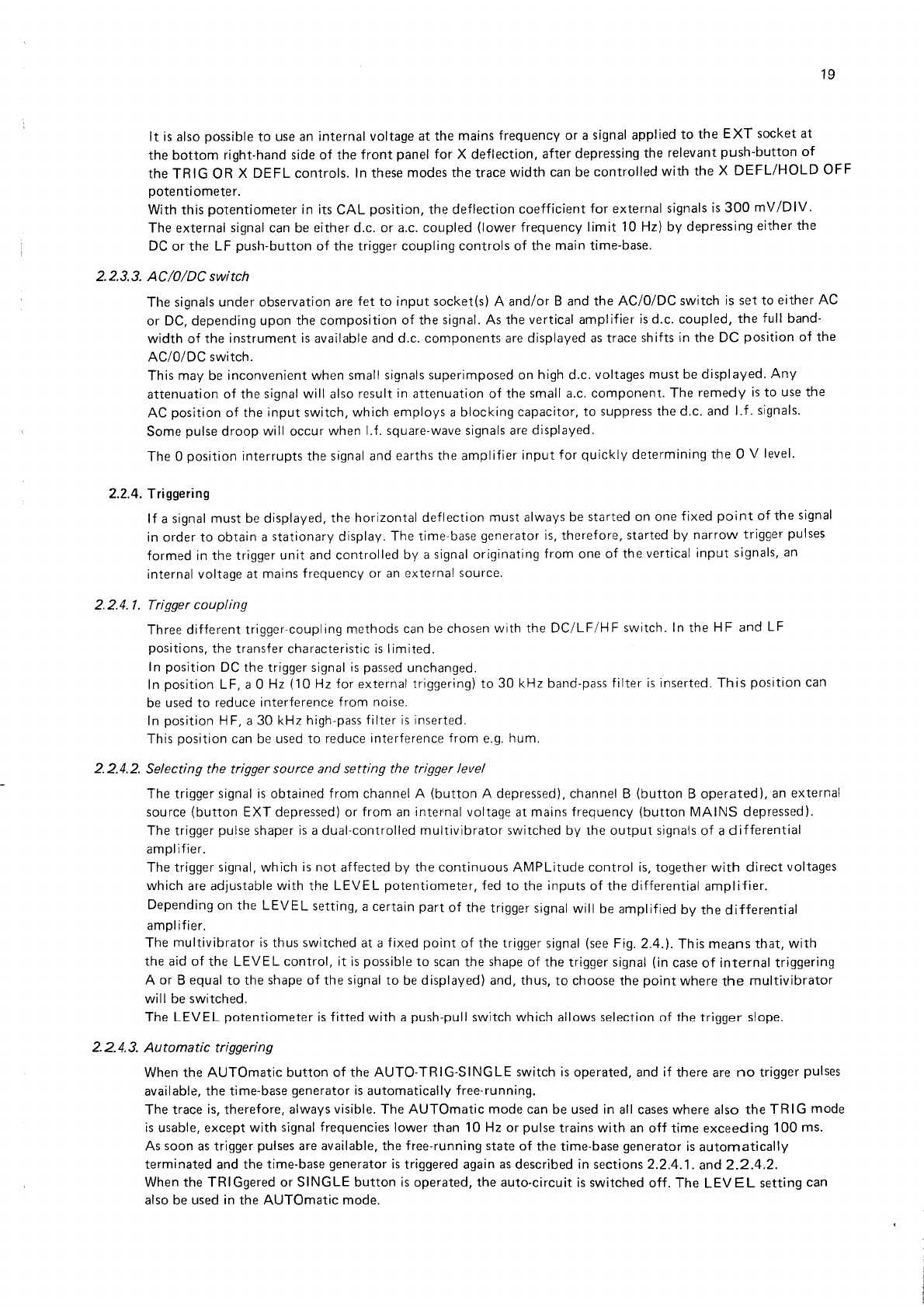 19

It is also possible to use an internal voltage at the mains frequency or a signal applied to the EXT socket at the bottom right-hand side of the front panel for X deflection, after depressing the relevant push-button of the TRIG OR X DEFL controls. In these modes the trace width can be controlled with the X DEFL/HOLD OFF potentiometer.
With this potentiometer in its CAL position, the deflection coefficient for external signals is 300 mV/DIV.
The external signal can be either d.c. or a.c. coupled (lower frequency limit 10 Hz) by depressing either the DC or the LF push-button of the trigger coupling controls of the main time-base.

2.2.3.3. AC/0/DC switch

The signals under observation are fet to input socket(s) A and/or B and the AC/0/DC switch is set to either AC or DC, depending upon the composition of the signal. As the vertical amplifier is d.c. coupled, the full bandwidth of the instrument is available and d.c. components are displayed as trace shifts in the DC position of the AC/0/DC switch.
This may be inconvenient when small signals superimposed on high d.c. voltages must be displayed. Any attenuation of the signal will also result in attenuation of the small a.c. component. The remedy is to use the AC position of the input switch, which employs a blocking capacitor, to suppress the d.c. and l.f. signals. Some pulse droop will occur when l.f. square-wave signals are displayed.

The 0 position interrupts the signal and earths the amplifier input for quickly determining the 0 V level.

2.2.4. Triggering

If a signal must be displayed, the horizontal deflection must always be started on one fixed point of the signal in order to obtain a stationary display. The time-base generator is, therefore, started by narrow trigger pulses formed in the trigger unit and controlled by a signal originating from one of the vertical input signals, an internal voltage at mains frequency or an external source.

2.2.4.1. Trigger coupling

Three different trigger-coupling methods can be chosen with the DC/LF/HF switch. In the HF and LF positions, the transfer characteristic is limited.
In position DC the trigger signal is passed unchanged.
In position LF, a 0 Hz (10 Hz for external triggering) to 30 kHz band-pass filter is inserted. This position can be used to reduce interference from noise.
In position HF, a 30 kHz high-pass filter is inserted.
This position can be used to reduce interference from e.g. hum.

2.2.4.2. Selecting the trigger source and setting the trigger level

The trigger signal is obtained from channel A (button A depressed), channel B (button B operated), an external source (button EXT depressed) or from an internal voltage at mains frequency (button MAINS depressed).
The trigger pulse shaper is a dual-controlled multivibrator switched by the output signals of a differential amplifier.
The trigger signal, which is not affected by the continuous AMPLitude control is, together with direct voltages which are adjustable with the LEVEL potentiometer, fed to the inputs of the differential amplifier.
Depending on the LEVEL setting, a certain part of the trigger signal will be amplified by the differential amplifier.
The multivibrator is thus switched at a fixed point of the trigger signal (see Fig. 2.4.). This means that, with the aid of the LEVEL control, it is possible to scan the shape of the trigger signal (in case of internal triggering A or B equal to the shape of the signal to be displayed) and, thus, to choose the point where the multivibrator will be switched.
The LEVEL potentiometer is fitted with a push-pull switch which allows selection of the trigger slope.

2.2.4.3. Automatic triggering

When the AUTOmatic button of the AUTO-TRIG-SINGLE switch is operated, and if there are no trigger pulses available, the time-base generator is automatically free-running.
The trace is, therefore, always visible. The AUTOmatic mode can be used in all cases where also the TRIG mode is usable, except with signal frequencies lower than 10 Hz or pulse trains with an off time exceeding 100 ms.
As soon as trigger pulses are available, the free-running state of the time-base generator is automatically terminated and the time-base generator is triggered again as described in sections 2.2.4.1. and 2.2.4.2.
When the TRIGgered or SINGLE button is operated, the auto-circuit is switched off. The LEVEL setting can also be used in the AUTOmatic mode.